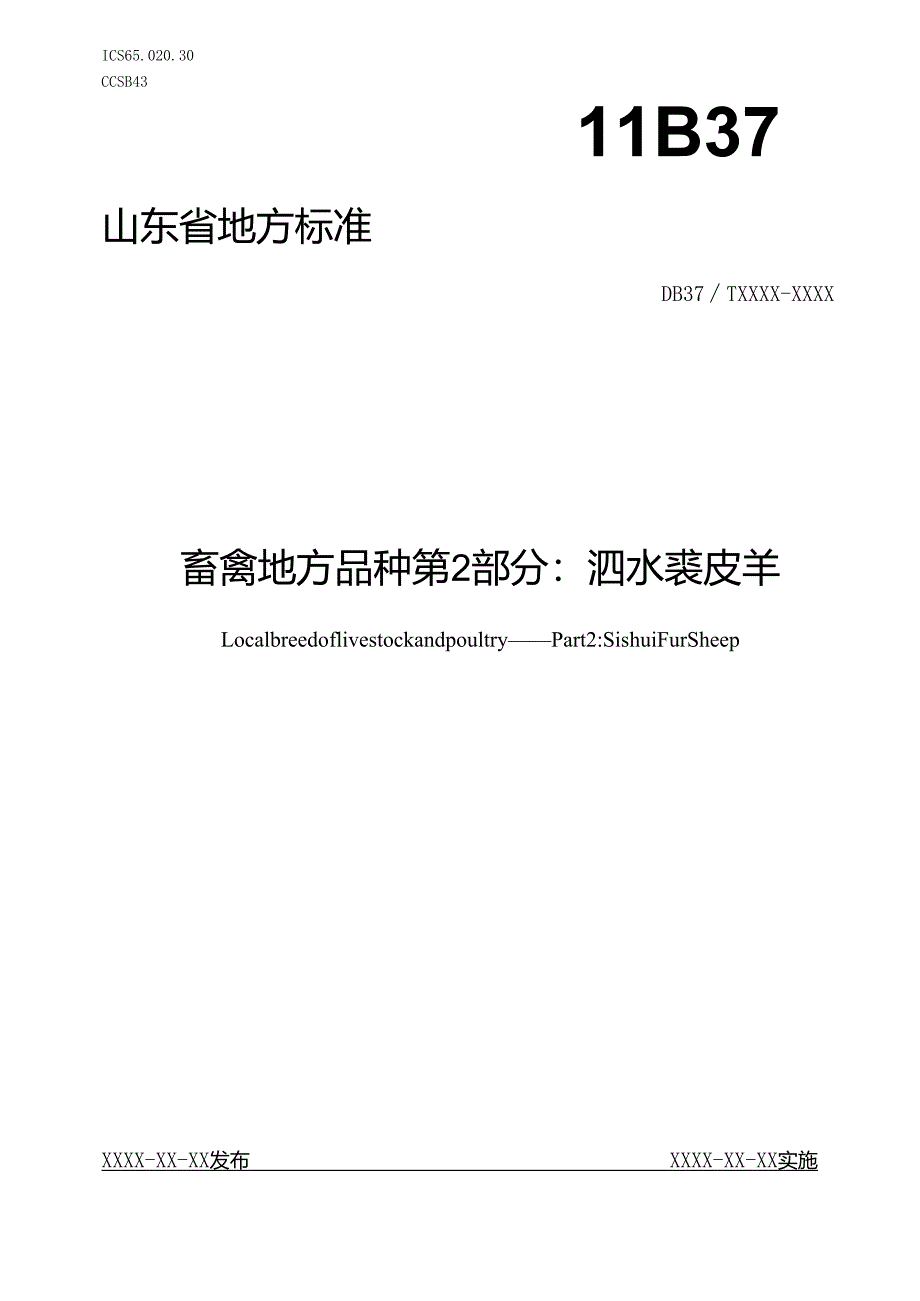 ICS65.020.30
CCSB43

11B37

山东省地方标准

DB37／TXXXX-XXXX

畜禽地方品种第2部分：泗水裘皮羊

Localbreedoflivestockandpoultry——Part2:SishuiFurSheep

XXXX-XX-XX发布

XXXX-XX-XX实施